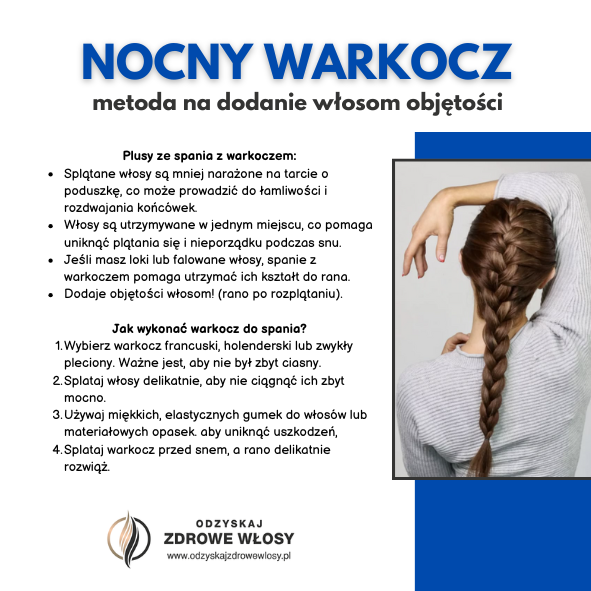 NOCNY WARKOCZ

metoda na dodanie włosom objętości

Plusy ze spania z warkoczem:

• Splątane włosy są mniej narażone na tarcie o poduszkę, co może prowadzić do łamliwości i rozdwajania końcówek.
• Włosy są utrzymywane w jednym miejscu, co pomaga uniknąć plątania się i nieporządku podczas snu.
• Jeśli masz loki lub falowane włosy, spanie z warkoczem pomaga utrzymać ich kształt do rana.
• Dodaje objętości włosom! (rano po rozplątaniu).

Jak wykonać warkocz do spania?

1. Wybierz warkocz francuski, holenderski lub zwykły pleciony. Ważne jest, aby nie był zbyt ciasny.
2. Splataj włosy delikatnie, aby nie ciągnąć ich zbyt mocno.
3. Używaj miękkich, elastycznych gumek do włosów lub materiałowych opasek. aby uniknąć uszkodzeń,
4. Splataj warkocz przed snem, a rano delikatnie rozwiąż.

ODZYSKAJ
ZDROWE WŁOSY
www.odzyskajzdrowewlosy.pl